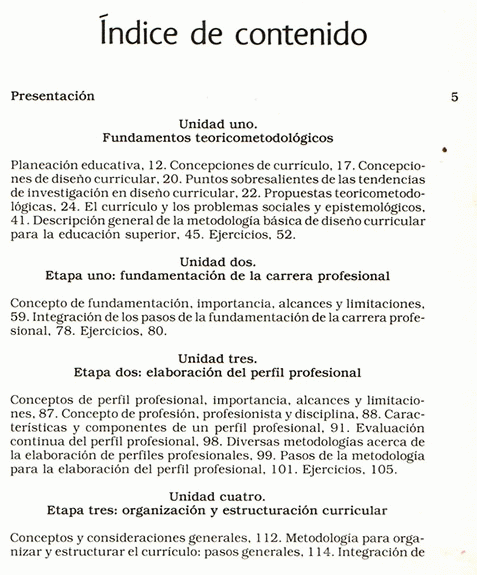 Índice de contenido

Presentación 5

Unidad uno.
Fundamentos teoricometodológicos

Planeación educativa, 12. Concepciones de currículo, 17. Concepciones de diseño curricular, 20. Puntos sobresalientes de las tendencias de investigación en diseño curricular, 22. Propuestas teoricometodológicas, 24. El currículo y los problemas sociales y epistemológicos, 41. Descripción general de la metodología básica de diseño curricular para la educación superior, 45. Ejercicios, 52.

Unidad dos.
Etapa uno: fundamentación de la carrera profesional

Concepto de fundamentación, importancia, alcances y limitaciones, 59. Integración de los pasos de la fundamentación de la carrera profesional, 78. Ejercicios, 80.

Unidad tres.
Etapa dos: elaboración del perfil profesional

Conceptos de perfil profesional, importancia, alcances y limitaciones, 87. Concepto de profesión, profesionista y disciplina, 88. Características y componentes de un perfil profesional, 91. Evaluación continua del perfil profesional, 98. Diversas metodologías acerca de la elaboración de perfiles profesionales, 99. Pasos de la metodología para la elaboración del perfil profesional, 101. Ejercicios, 105.

Unidad cuatro.
Etapa tres: organización y estructuración curricular

Conceptos y consideraciones generales, 112. Metodología para organizar y estructurar el currículo: pasos generales, 114. Integración de